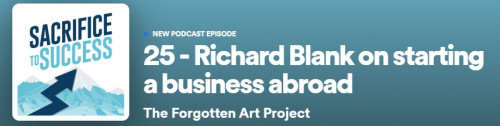 SACRIFICE TO SUCCESS

NEW PODCAST EPISODE

25 - Richard Blank on starting a business abroad

The Forgotten Art Project